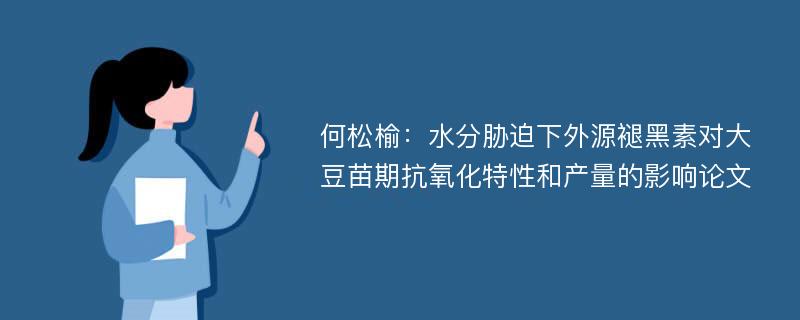 何松榆：水分胁迫下外源褪黑素对大豆苗期抗氧化特性和产量的影响论文